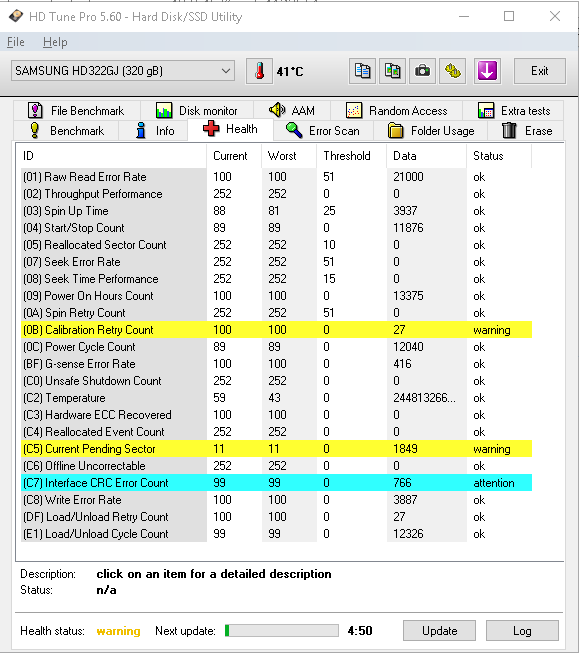 HD Tune Pro 5.60 - Hard Disk/SSD Utility

File Help

SAMSUNG HD322GJ (320 gB) 41°C Exit

File Benchmark Disk monitor AAM Random Access Extra tests
Benchmark Info Health Error Scan Folder Usage Erase

| ID | Current | Worst | Threshold | Data | Status |
|---|---|---|---|---|---|
| (01) Raw Read Error Rate | 100 | 100 | 51 | 21000 | ok |
| (02) Throughput Performance | 252 | 252 | 0 | 0 | ok |
| (03) Spin Up Time | 88 | 81 | 25 | 3937 | ok |
| (04) Start/Stop Count | 89 | 89 | 0 | 11876 | ok |
| (05) Reallocated Sector Count | 252 | 252 | 10 | 0 | ok |
| (07) Seek Error Rate | 252 | 252 | 51 | 0 | ok |
| (08) Seek Time Performance | 252 | 252 | 15 | 0 | ok |
| (09) Power On Hours Count | 100 | 100 | 0 | 13375 | ok |
| (0A) Spin Retry Count | 252 | 252 | 51 | 0 | ok |
| (0B) Calibration Retry Count | 100 | 100 | 0 | 27 | warning |
| (0C) Power Cycle Count | 89 | 89 | 0 | 12040 | ok |
| (BF) G-sense Error Rate | 100 | 100 | 0 | 416 | ok |
| (C0) Unsafe Shutdown Count | 252 | 252 | 0 | 0 | ok |
| (C2) Temperature | 59 | 43 | 0 | 244813266... | ok |
| (C3) Hardware ECC Recovered | 100 | 100 | 0 | 0 | ok |
| (C4) Reallocated Event Count | 252 | 252 | 0 | 0 | ok |
| (C5) Current Pending Sector | 11 | 11 | 0 | 1849 | warning |
| (C6) Offline Uncorrectable | 252 | 252 | 0 | 0 | ok |
| (C7) Interface CRC Error Count | 99 | 99 | 0 | 766 | attention |
| (C8) Write Error Rate | 100 | 100 | 0 | 3887 | ok |
| (DF) Load/Unload Retry Count | 100 | 100 | 0 | 27 | ok |
| (E1) Load/Unload Cycle Count | 99 | 99 | 0 | 12326 | ok |

Description: click on an item for a detailed description
Status: n/a

Health status: warning Next update: 4:50 Update Log